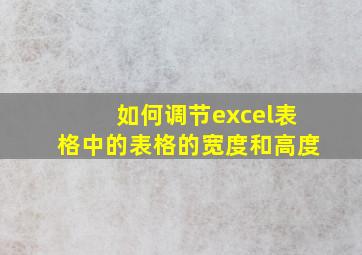 如何调节excel表格中的表格的宽度和高度